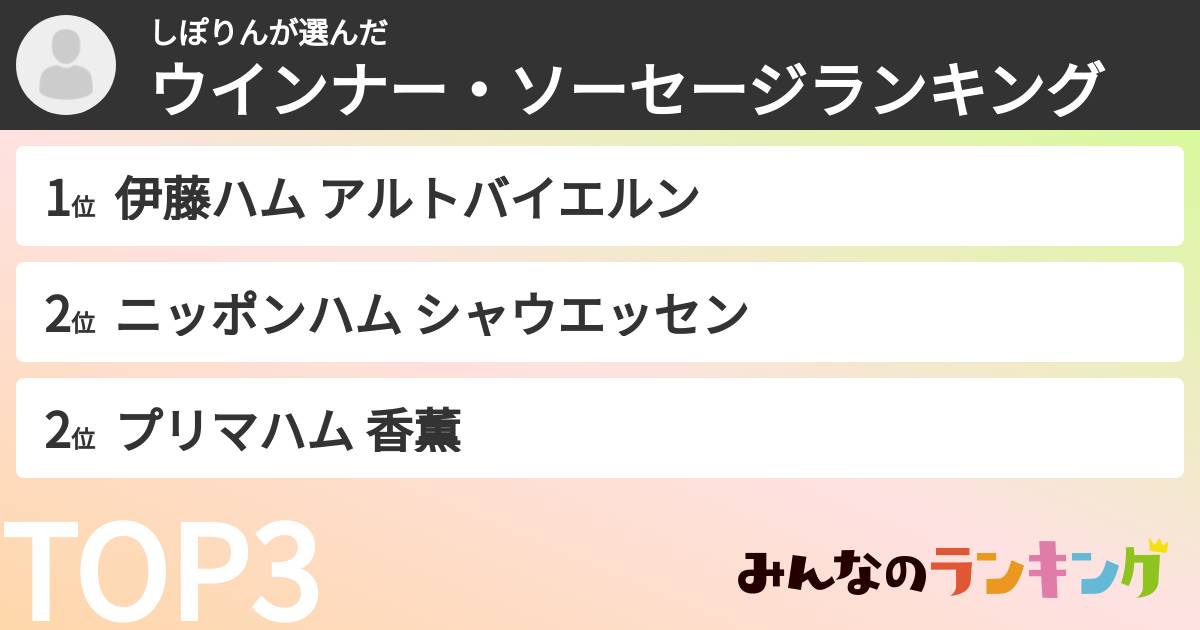 しぽりんが選んだ
ウインナー・ソーセージランキング

1位 伊藤ハム アルトバイエルン

2位 ニッポンハム シャウエッセン

2位 プリマハム 香薫

TOP3

みんなのランキング